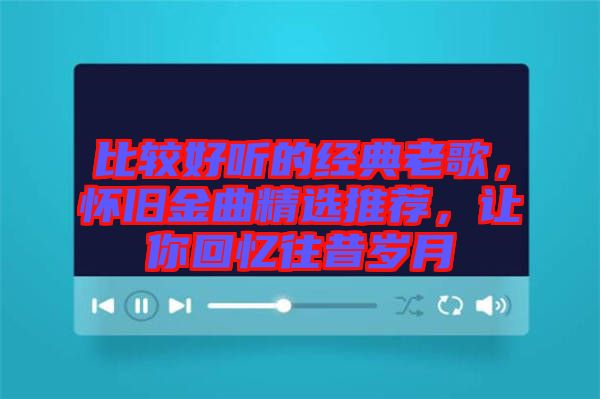 比较好听的经典老歌，怀旧金曲精选推荐，让你回忆往昔岁月